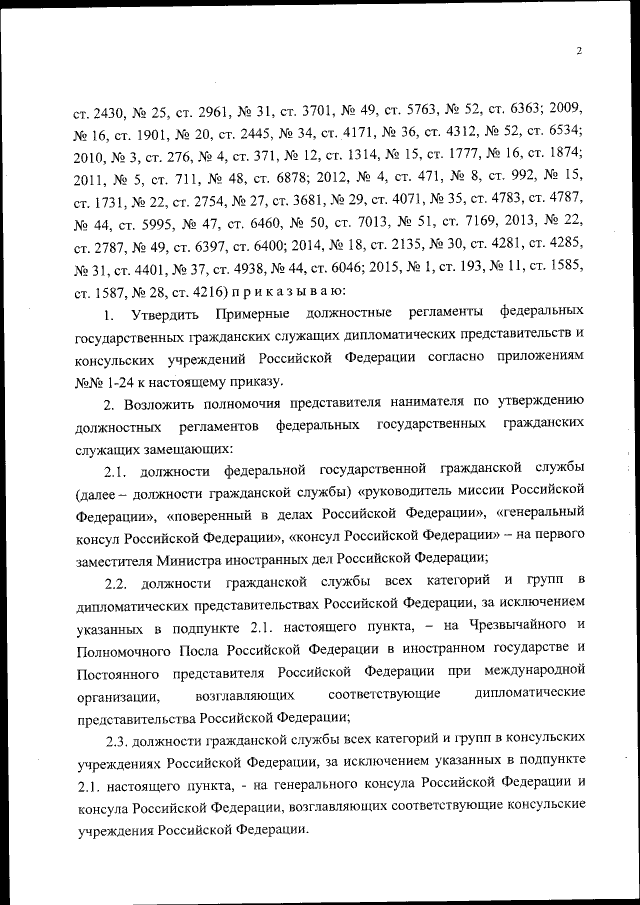 2

ст. 2430, № 25, ст. 2961, № 31, ст. 3701, № 49, ст. 5763, № 52, ст. 6363; 2009, № 16, ст. 1901, № 20, ст. 2445, № 34, ст. 4171, № 36, ст. 4312, № 52, ст. 6534; 2010, № 3, ст. 276, № 4, ст. 371, № 12, ст. 1314, № 15, ст. 1777, № 16, ст. 1874; 2011, № 5, ст. 711, № 48, ст. 6878; 2012, № 4, ст. 471, № 8, ст. 992, № 15, ст. 1731, № 22, ст. 2754, № 27, ст. 3681, № 29, ст. 4071, № 35, ст. 4783, ст. 4787, № 44, ст. 5995, № 47, ст. 6460, № 50, ст. 7013, № 51, ст. 7169, 2013, № 22, ст. 2787, № 49, ст. 6397, ст. 6400; 2014, № 18, ст. 2135, № 30, ст. 4281, ст. 4285, № 31, ст. 4401, № 37, ст. 4938, № 44, ст. 6046; 2015, № 1, ст. 193, № 11, ст. 1585, ст. 1587, № 28, ст. 4216) п р и к а з ы в а ю:

1. Утвердить Примерные должностные регламенты федеральных государственных гражданских служащих дипломатических представительств и консульских учреждений Российской Федерации согласно приложениям №№ 1-24 к настоящему приказу.

2. Возложить полномочия представителя нанимателя по утверждению должностных регламентов федеральных государственных гражданских служащих замещающих:

2.1. должности федеральной государственной гражданской службы (далее – должности гражданской службы) «руководитель миссии Российской Федерации», «поверенный в делах Российской Федерации», «генеральный консул Российской Федерации», «консул Российской Федерации» – на первого заместителя Министра иностранных дел Российской Федерации;

2.2. должности гражданской службы всех категорий и групп в дипломатических представительствах Российской Федерации, за исключением указанных в подпункте 2.1. настоящего пункта, – на Чрезвычайного и Полномочного Посла Российской Федерации в иностранном государстве и Постоянного представителя Российской Федерации при международной организации, возглавляющих соответствующие дипломатические представительства Российской Федерации;

2.3. должности гражданской службы всех категорий и групп в консульских учреждениях Российской Федерации, за исключением указанных в подпункте 2.1. настоящего пункта, - на генерального консула Российской Федерации и консула Российской Федерации, возглавляющих соответствующие консульские учреждения Российской Федерации.